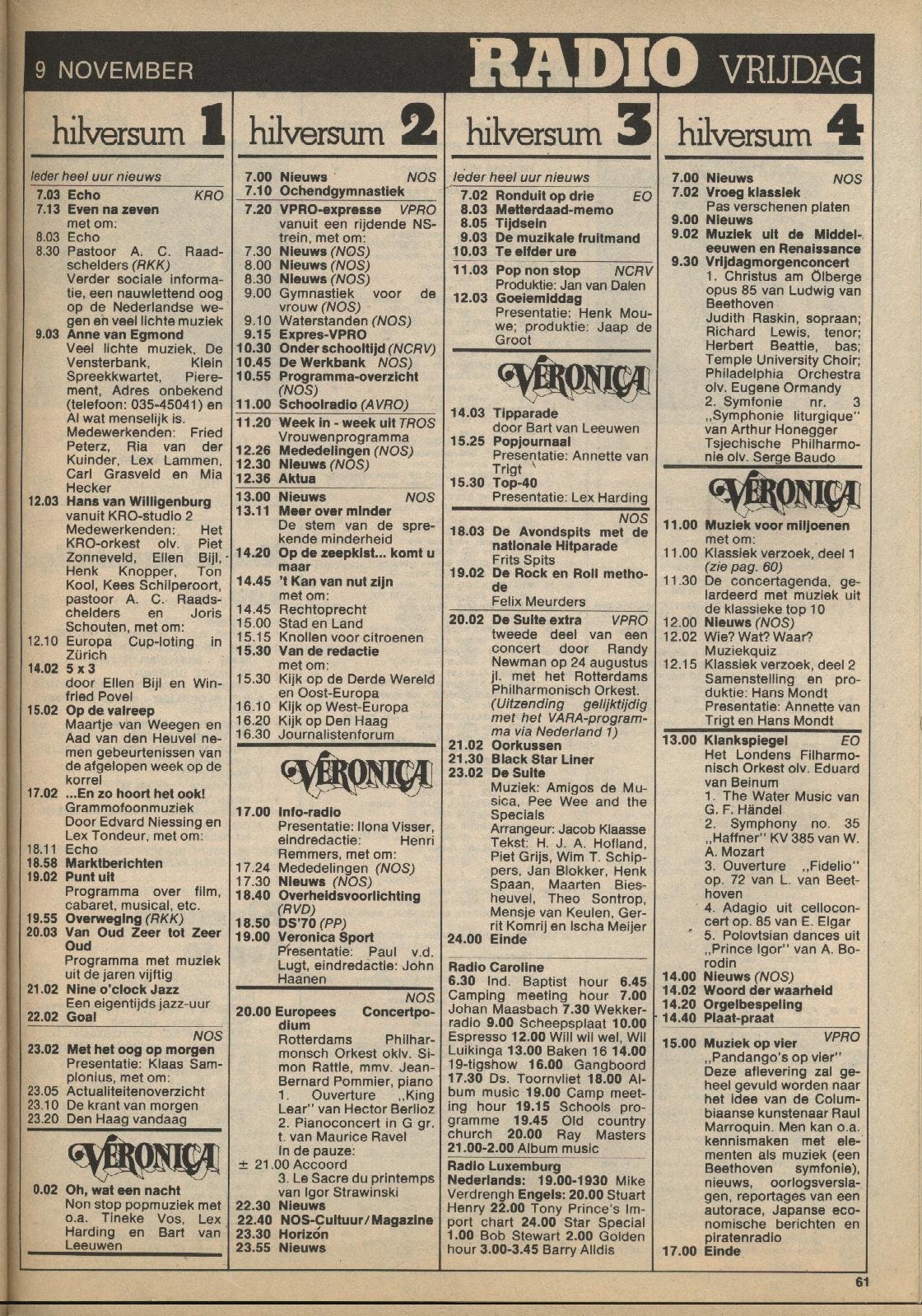 9 NOVEMBER RADIO VRIJDAG

hilversum 1

Ieder heel uur nieuws
7.03 Echo KRO
7.13 Even na zeven met om:
8.03 Echo
8.30 Pastoor A. C. Raadschelders (RKK) Verder sociale informatie, een nauwlettend oog op de Nederlandse wegen en veel lichte muziek
9.03 Anne van Egmond Veel lichte muziek, De Vensterbank, Klein Spreekkwartet, Pierement, Adres onbekend (telefoon: 035-45041) en Al wat menselijk is. Medewerkenden: Fried Peterz, Ria van der Kuinder, Lex Lammen, Carl Grasveld en Mia Hecker
12.03 Hans van Willigenburg vanuit KRO-studio 2 Medewerkenden: Het KRO-orkest olv. Piet Zonneveld, Ellen Bijl, Henk Knopper, Ton Kool, Kees Schilperoort, pastoor A. C. Raadschelders en Joris Schouten, met om:
12.10 Europa Cup-loting in Zürich
14.02 5 x 3 door Ellen Bijl en Winfried Povel
15.02 Op de valreep Maartje van Weegen en Aad van den Heuvel nemen gebeurtenissen van de afgelopen week op de korrel
17.02 ...En zo hoort het ook! Grammofoonmuziek Door Edvard Niessing en Lex Tondeur, met om:
18.11 Echo
18.58 Marktberichten
19.02 Punt uit Programma over film, cabaret, musical, etc.
19.55 Overweging (RKK)
20.03 Van Oud Zeer tot Zeer Oud Programma met muziek uit de jaren vijftig
21.02 Nine o'clock Jazz Een eigentijds jazz-uur
22.02 Goal
NOS
23.02 Met het oog op morgen Presentatie: Klaas Samplonius, met om:
23.05 Actualiteitenoverzicht
23.10 De krant van morgen
23.20 Den Haag vandaag

VERONICA

0.02 Oh, wat een nacht Non stop popmuziek met o.a. Tineke Vos, Lex Harding en Bart van Leeuwen

hilversum 2

7.00 Nieuws NOS
7.10 Ochendgymnastiek
7.20 VPRO-expresse VPRO vanuit een rijdende NS-trein, met om:
7.30 Nieuws (NOS)
8.00 Nieuws (NOS)
8.30 Nieuws (NOS)
9.00 Gymnastiek voor de vrouw (NOS)
9.10 Waterstanden (NOS)
9.15 Expres-VPRO
10.30 Onder schooltijd (NCRV)
10.45 De Werkbank NOS)
10.55 Programma-overzicht (NOS)
11.00 Schoolradio (AVRO)
11.20 Week in - week uit TROS Vrouwenprogramma
12.26 Mededelingen (NOS)
12.30 Nieuws (NOS)
12.36 Aktua
13.00 Nieuws NOS
13.11 Meer over minder De stem van de sprekende minderheid
14.20 Op de zeepkist... komt u maar
14.45 't Kan van nut zijn met om:
14.45 Rechtoprecht
15.00 Stad en Land
15.15 Knollen voor citroenen
15.30 Van de redactie met om:
15.30 Kijk op de Derde Wereld en Oost-Europa
16.10 Kijk op West-Europa
16.20 Kijk op Den Haag
16.30 Journalistenforum

VERONICA

17.00 Info-radio Presentatie: Ilona Visser, eindredactie: Henri Remmers, met om:
17.24 Mededelingen (NOS)
17.30 Nieuws (NOS)
18.40 Overheidsvoorlichting (RVD)
18.50 DS'70 (PP)
19.00 Veronica Sport Presentatie: Paul v.d. Lugt, eindredactie: John Haanen
NOS
20.00 Europees Concertpodium Rotterdams Philharmonsch Orkest oklv. Simon Rattle, mmv. Jean-Bernard Pommier, piano 1. Ouverture „King Lear" van Hector Berlioz 2. Pianoconcert in G gr. t. van Maurice Ravel In de pauze:
± 21.00 Accoord 3. Le Sacre du printemps van Igor Strawinski
22.30 Nieuws
22.40 NOS-Cultuur/Magazine
23.30 Horizon
23.55 Nieuws

hilversum 3

Ieder heel uur nieuws
7.02 Ronduit op drie EO
8.03 Metterdaad-memo
8.05 Tijdsein
9.03 De muzikale fruitmand
10.03 Te elfder ure
11.03 Pop non stop NCRV Produktie: Jan van Dalen
12.03 Goeiemiddag Presentatie: Henk Mouwe; produktie: Jaap de Groot

VERONICA

14.03 Tipparade door Bart van Leeuwen
15.25 Popjournaal Presentatie: Annette van Trigt
15.30 Top-40 Presentatie: Lex Harding
NOS
18.03 De Avondspits met de nationale Hitparade Frits Spits
19.02 De Rock en Roll methode Felix Meurders
20.02 De Suite extra VPRO tweede deel van een concert door Randy Newman op 24 augustus jl. met het Rotterdams Philharmonisch Orkest. (Uitzending gelijktijdig met het VARA-programma via Nederland 1)
21.02 Oorkussen
21.30 Black Star Liner
23.02 De Suite Muziek: Amigos de Musica, Pee Wee and the Specials Arrangeur: Jacob Klaasse Tekst: H. J. A. Hofland, Piet Grijs, Wim T. Schippers, Jan Blokker, Henk Spaan, Maarten Biesheuvel, Theo Sontrop, Mensje van Keulen, Gerrit Komrij en Ischa Meijer
24.00 Einde

Radio Caroline
6.30 Ind. Baptist hour 6.45 Camping meeting hour 7.00 Johan Maasbach 7.30 Wekkerradio 9.00 Scheepsplaat 10.00 Espresso 12.00 Will wil wel, Wil Luikinga 13.00 Baken 16 14.00 19-tigshow 16.00 Gangboord 17.30 Ds. Toornvliet 18.00 Album music 19.00 Camp meeting hour 19.15 Schools programme 19.45 Old country church 20.00 Ray Masters 21.00-2.00 Album music
Radio Luxemburg
Nederlands: 19.00-1930 Mike Verdrengh Engels: 20.00 Stuart Henry 22.00 Tony Prince's Import chart 24.00 Star Special 1.00 Bob Stewart 2.00 Golden hour 3.00-3.45 Barry Alldis

hilversum 4

7.00 Nieuws NOS
7.02 Vroeg klassiek Pas verschenen platen
9.00 Nieuws
9.02 Muziek uit de Middeleeuwen en Renaissance
9.30 Vrijdagmorgenconcert 1. Christus am Ölberge opus 85 van Ludwig van Beethoven Judith Raskin, sopraan; Richard Lewis, tenor; Herbert Beattie, bas; Temple University Choir; Philadelphia Orchestra olv. Eugene Ormandy 2. Symfonie nr. 3 „Symphonie liturgique" van Arthur Honegger Tsjechische Philharmonie olv. Serge Baudo

VERONICA

11.00 Muziek voor miljoenen met om:
11.00 Klassiek verzoek, deel 1 (zie pag. 60)
11.30 De concertagenda, gelardeerd met muziek uit de klassieke top 10
12.00 Nieuws (NOS)
12.02 Wie? Wat? Waar? Muziekquiz
12.15 Klassiek verzoek, deel 2 Samenstelling en produktie: Hans Mondt Presentatie: Annette van Trigt en Hans Mondt
13.00 Klankspiegel EO Het Londens Filharmonisch Orkest olv. Eduard van Beinum 1. The Water Music van G. F. Händel 2. Symphony no. 35 „Haffner" KV 385 van W. A. Mozart 3. Ouverture „Fidelio" op. 72 van L. van Beethoven 4. Adagio uit celloconcert op. 85 van E. Elgar 5. Polovtsian dances uit „Prince Igor" van A. Borodin
14.00 Nieuws (NOS)
14.02 Woord der waarheid
14.20 Orgelbespeling
14.40 Plaat-praat
15.00 Muziek op vier VPRO „Pandango's op vier" Deze aflevering zal geheel gevuld worden naar het idee van de Columbiaanse kunstenaar Raul Marroquin. Men kan o.a. kennismaken met elementen als muziek (een Beethoven symfonie), nieuws, oorlogsverslagen, reportages van een autorace, Japanse economische berichten en piratenradio
17.00 Einde

61